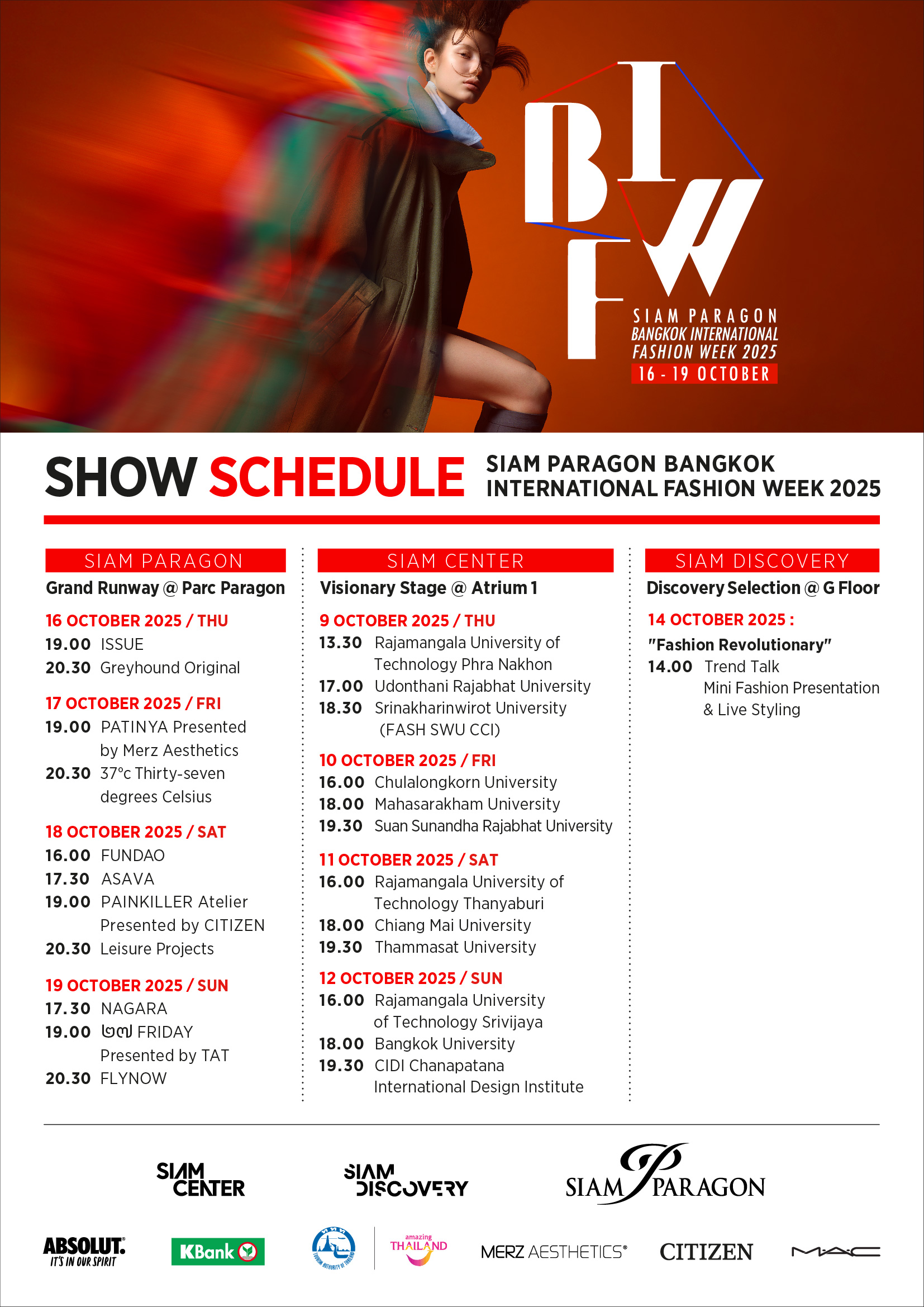 BIFW

SIAM PARAGON
BANGKOK INTERNATIONAL
FASHION WEEK 2025
16 - 19 OCTOBER

SHOW SCHEDULE SIAM PARAGON BANGKOK INTERNATIONAL FASHION WEEK 2025

SIAM PARAGON
Grand Runway @ Parc Paragon

16 OCTOBER 2025 / THU
19.00 ISSUE
20.30 Greyhound Original

17 OCTOBER 2025 / FRI
19.00 PATINYA Presented by Merz Aesthetics
20.30 37°c Thirty-seven degrees Celsius

18 OCTOBER 2025 / SAT
16.00 FUNDAO
17.30 ASAVA
19.00 PAINKILLER Atelier Presented by CITIZEN
20.30 Leisure Projects

19 OCTOBER 2025 / SUN
17.30 NAGARA
19.00 ๒๗ FRIDAY Presented by TAT
20.30 FLYNOW

SIAM CENTER
Visionary Stage @ Atrium 1

9 OCTOBER 2025 / THU
13.30 Rajamangala University of Technology Phra Nakhon
17.00 Udonthani Rajabhat University
18.30 Srinakharinwirot University (FASH SWU CCI)

10 OCTOBER 2025 / FRI
16.00 Chulalongkorn University
18.00 Mahasarakham University
19.30 Suan Sunandha Rajabhat University

11 OCTOBER 2025 / SAT
16.00 Rajamangala University of Technology Thanyaburi
18.00 Chiang Mai University
19.30 Thammasat University

12 OCTOBER 2025 / SUN
16.00 Rajamangala University of Technology Srivijaya
18.00 Bangkok University
19.30 CIDI Chanapatana International Design Institute

SIAM DISCOVERY
Discovery Selection @ G Floor

14 OCTOBER 2025 :
"Fashion Revolutionary"
14.00 Trend Talk
Mini Fashion Presentation
& Live Styling

SIAM CENTER
SIAM DISCOVERY
SIAM PARAGON

ABSOLUT.
IT'S IN OUR SPIRIT
KBank
amazing THAILAND
MERZ AESTHETICS®
CITIZEN
MAC